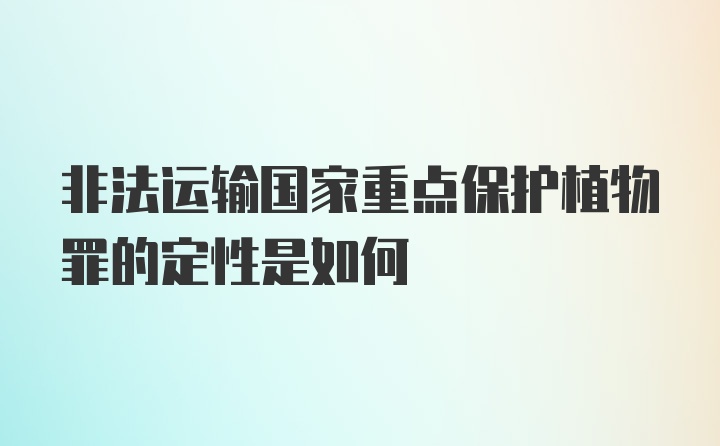 非法运输国家重点保护植物罪的定性是如何